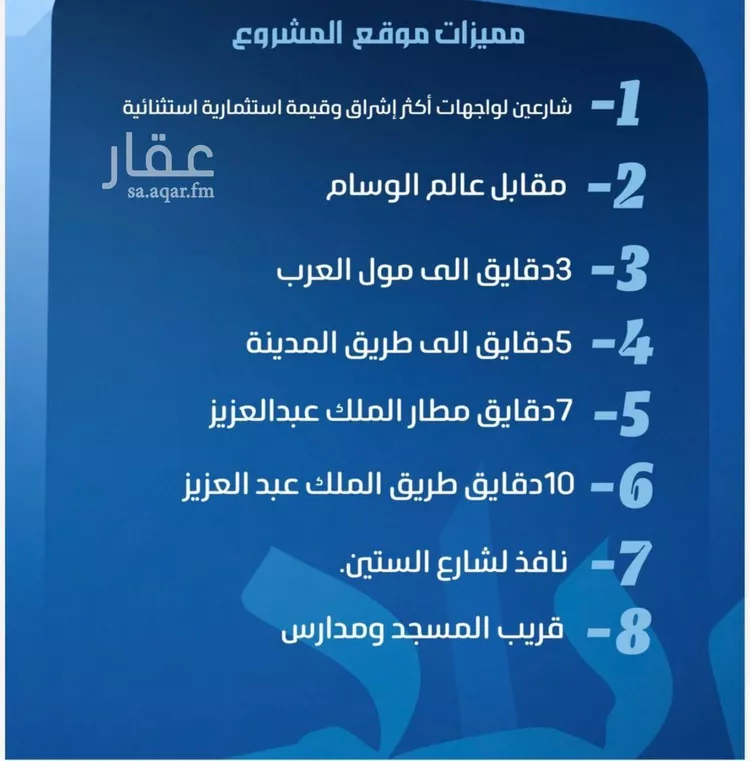 مميزات موقع المشروع

1- شارعين لواجهات أكثر إشراق وقيمة استثمارية استثنائية

عقار
sa.aqar.fm

2- مقابل عالم الوسام

3- 3دقايق الى مول العرب

4- 5دقايق الى طريق المدينة

5- 7دقايق مطار الملك عبدالعزيز

6- 10دقايق طريق الملك عبد العزيز

7- نافذ لشارع الستين.

8- قريب المسجد ومدارس